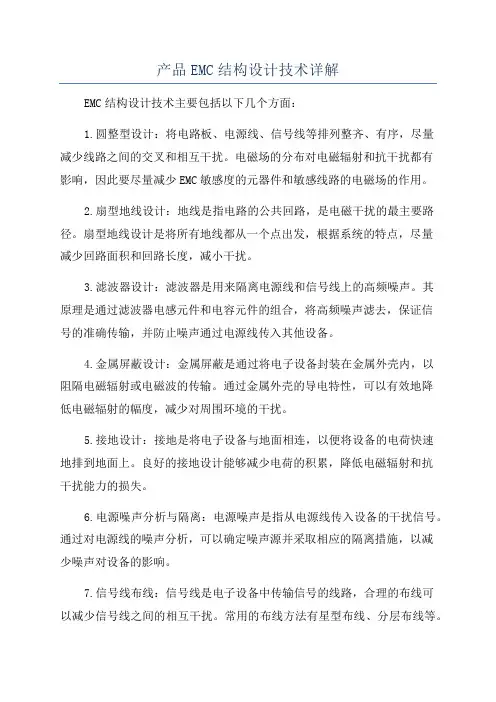 产品EMC结构设计技术详解

EMC结构设计技术主要包括以下几个方面：

1.圆整型设计：将电路板、电源线、信号线等排列整齐、有序，尽量减少线路之间的交叉和相互干扰。电磁场的分布对电磁辐射和抗干扰都有影响，因此要尽量减少EMC敏感度的元器件和敏感线路的电磁场的作用。

2.扇型地线设计：地线是指电路的公共回路，是电磁干扰的最主要路径。扇型地线设计是将所有地线都从一个点出发，根据系统的特点，尽量减少回路面积和回路长度，减小干扰。

3.滤波器设计：滤波器是用来隔离电源线和信号线上的高频噪声。其原理是通过滤波器电感元件和电容元件的组合，将高频噪声滤去，保证信号的准确传输，并防止噪声通过电源线传入其他设备。

4.金属屏蔽设计：金属屏蔽是通过将电子设备封装在金属外壳内，以阻隔电磁辐射或电磁波的传输。通过金属外壳的导电特性，可以有效地降低电磁辐射的幅度，减少对周围环境的干扰。

5.接地设计：接地是将电子设备与地面相连，以便将设备的电荷快速地排到地面上。良好的接地设计能够减少电荷的积累，降低电磁辐射和抗干扰能力的损失。

6.电源噪声分析与隔离：电源噪声是指从电源线传入设备的干扰信号。通过对电源线的噪声分析，可以确定噪声源并采取相应的隔离措施，以减少噪声对设备的影响。

7.信号线布线：信号线是电子设备中传输信号的线路，合理的布线可以减少信号线之间的相互干扰。常用的布线方法有星型布线、分层布线等。